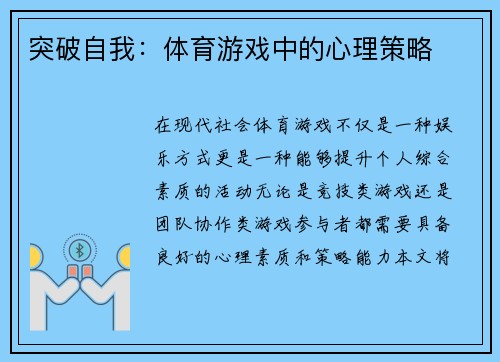 突破自我：体育游戏中的心理策略

在现代社会体育游戏不仅是一种娱乐方式更是一种能够提升个人综合素质的活动无论是竞技类游戏还是团队协作类游戏参与者都需要具备良好的心理素质和策略能力本文将